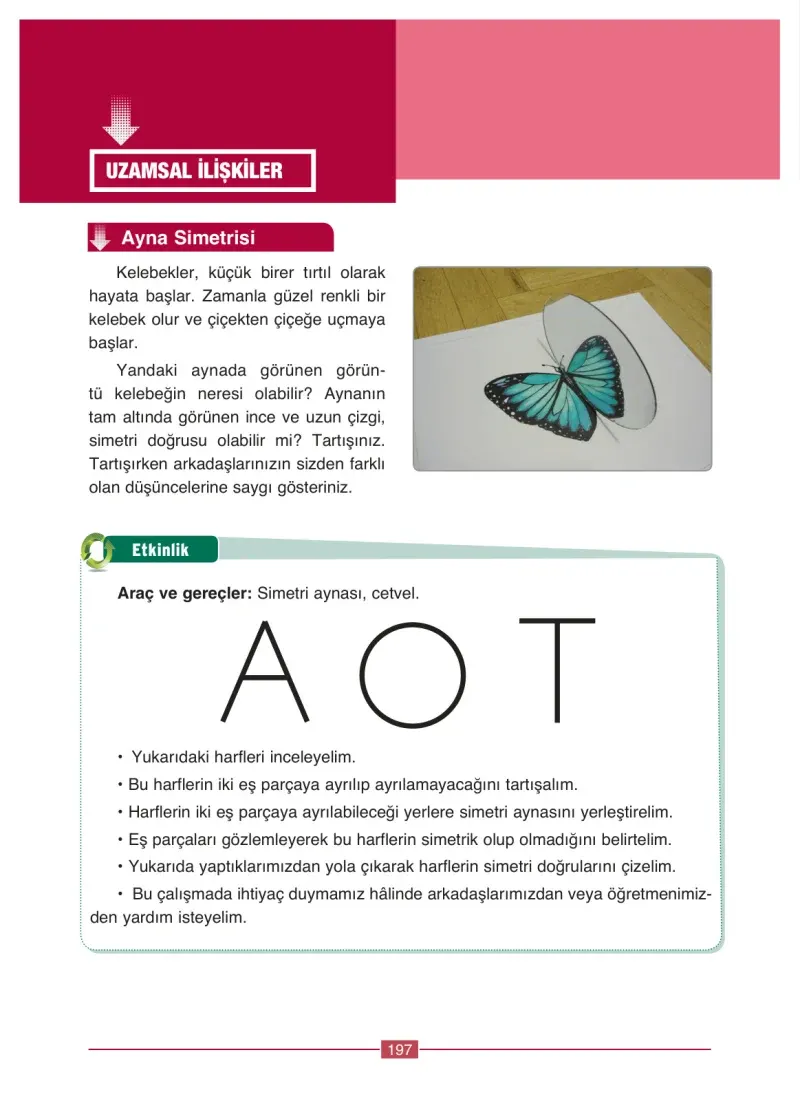 UZAMSAL İLİŞKİLER

Ayna Simetrisi

Kelebekler, küçük birer tırtıl olarak hayata başlar. Zamanla güzel renkli bir kelebek olur ve çiçekten çiçeğe uçmaya başlar.

Yandaki aynada görünen görüntü kelebeğin neresi olabilir? Aynanın tam altında görünen ince ve uzun çizgi, simetri doğrusu olabilir mi? Tartışınız. Tartışırken arkadaşlarınızın sizden farklı olan düşüncelerine saygı gösteriniz.

Etkinlik

Araç ve gereçler: Simetri aynası, cetvel.

A O T

• Yukarıdaki harfleri inceleyelim.
• Bu harflerin iki eş parçaya ayrılıp ayrılamayacağını tartışalım.
• Harflerin iki eş parçaya ayrılabileceği yerlere simetri aynasını yerleştirelim.
• Eş parçaları gözlemleyerek bu harflerin simetrik olup olmadığını belirtelim.
• Yukarıda yaptıklarımızdan yola çıkarak harflerin simetri doğrularını çizelim.
• Bu çalışmada ihtiyaç duymamız hâlinde arkadaşlarımızdan veya öğretmenimizden yardım isteyelim.

197